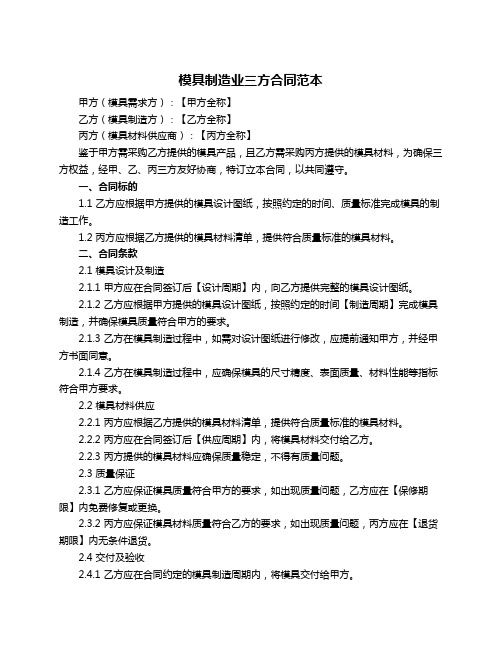 模具制造业三方合同范本

甲方（模具需求方）：【甲方全称】

乙方（模具制造方）：【乙方全称】

丙方（模具材料供应商）：【丙方全称】

鉴于甲方需采购乙方提供的模具产品，且乙方需采购丙方提供的模具材料，为确保三方权益，经甲、乙、丙三方友好协商，特订立本合同，以共同遵守。

一、合同标的

1.1 乙方应根据甲方提供的模具设计图纸，按照约定的时间、质量标准完成模具的制造工作。

1.2 丙方应根据乙方提供的模具材料清单，提供符合质量标准的模具材料。

二、合同条款

2.1 模具设计及制造

2.1.1 甲方应在合同签订后【设计周期】内，向乙方提供完整的模具设计图纸。

2.1.2 乙方应根据甲方提供的模具设计图纸，按照约定的时间【制造周期】完成模具制造，并确保模具质量符合甲方的要求。

2.1.3 乙方在模具制造过程中，如需对设计图纸进行修改，应提前通知甲方，并经甲方书面同意。

2.1.4 乙方在模具制造过程中，应确保模具的尺寸精度、表面质量、材料性能等指标符合甲方要求。

2.2 模具材料供应

2.2.1 丙方应根据乙方提供的模具材料清单，提供符合质量标准的模具材料。

2.2.2 丙方应在合同签订后【供应周期】内，将模具材料交付给乙方。

2.2.3 丙方提供的模具材料应确保质量稳定，不得有质量问题。

2.3 质量保证

2.3.1 乙方应保证模具质量符合甲方的要求，如出现质量问题，乙方应在【保修期限】内免费修复或更换。

2.3.2 丙方应保证模具材料质量符合乙方的要求，如出现质量问题，丙方应在【退货期限】内无条件退货。

2.4 交付及验收

2.4.1 乙方应在合同约定的模具制造周期内，将模具交付给甲方。